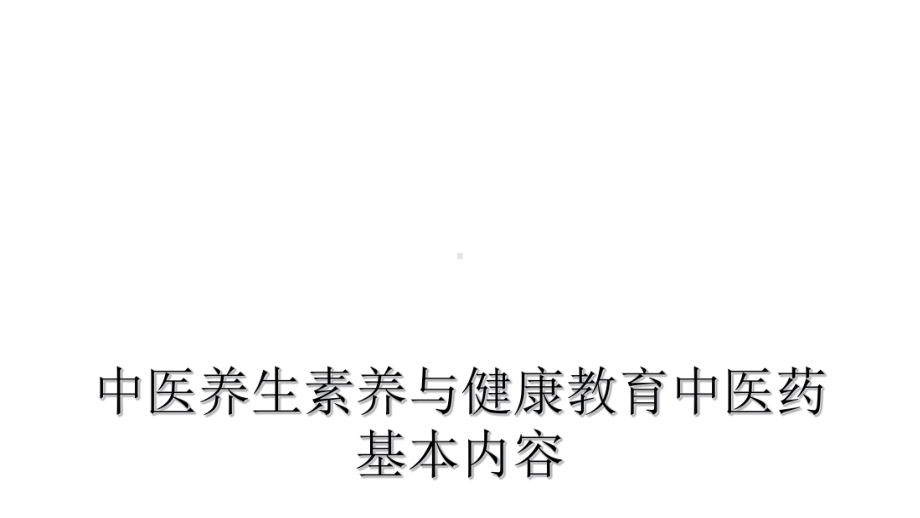 中医养生素养与健康教育中医药基本内容